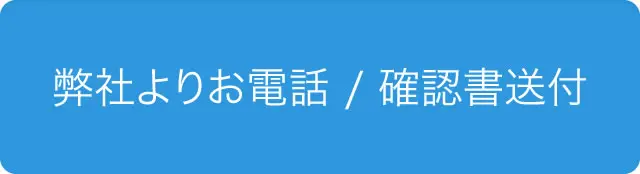 弊社よりお電話 / 確認書送付